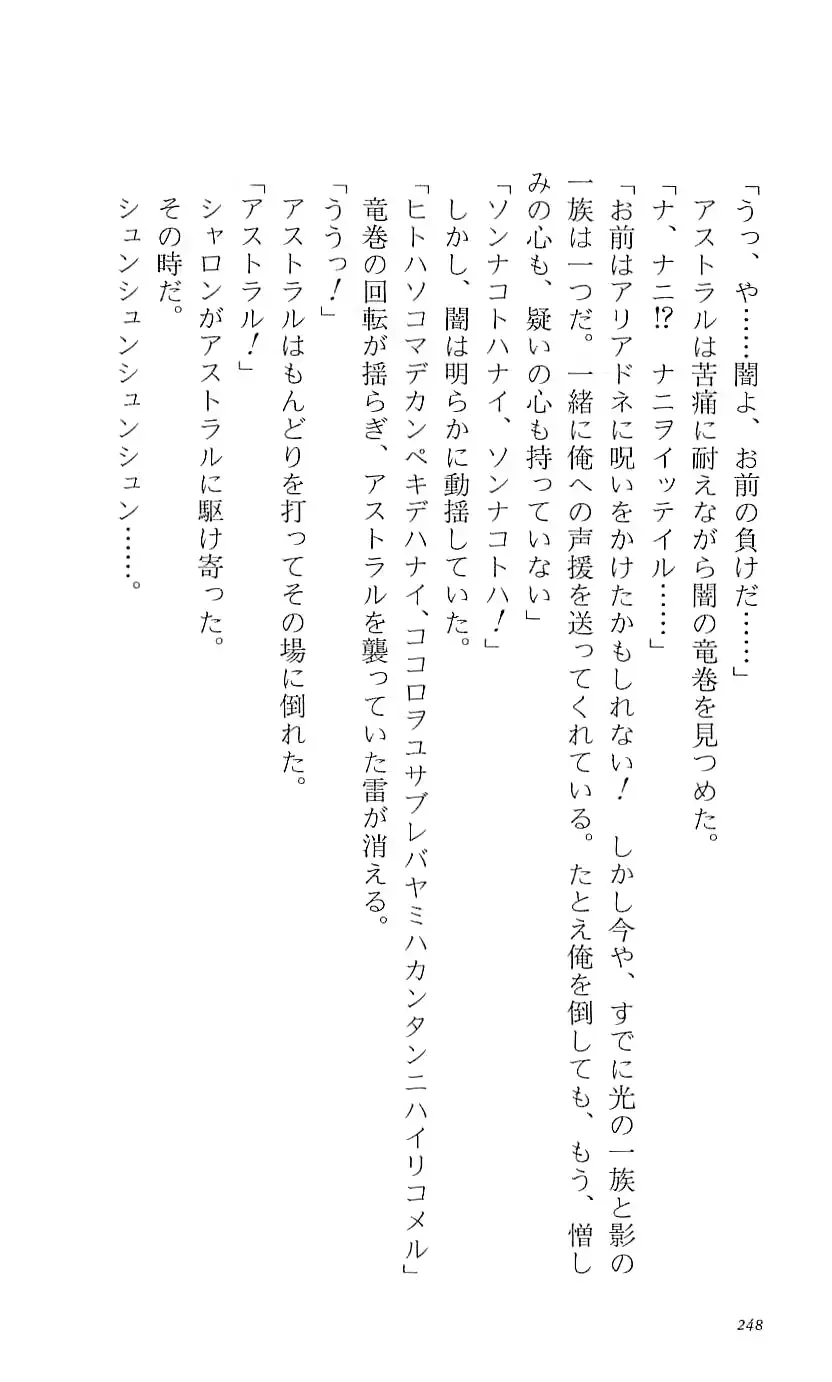 「うっ、や……闇よ、お前の負けだ……」

アストラルは苦痛に耐えながら闇の竜巻を見つめた。

「ナ、ナニ⁉　ナニヲイッテイル……」

「お前はアリアドネに呪いをかけたかもしれない！　しかし今や、すでに光の一族と影の一族は一つだ。一緒に俺への声援を送ってくれている。たとえ俺を倒しても、もう、憎しみの心も、疑いの心も持っていない」

「ソンナコトハナイ、ソンナコトハ！」

しかし、闇は明らかに動揺していた。

「ヒトハソコマデカンペキデハナイ、ココロヲユサブレバヤミハカンタンニハイリコメル」

竜巻の回転が揺らぎ、アストラルを襲っていた雷が消える。

「ううっ！」

アストラルはもんどりを打ってその場に倒れた。

「アストラル！」

シャロンがアストラルに駆け寄った。

その時だ。

シュンシュンシュンシュン……。

248